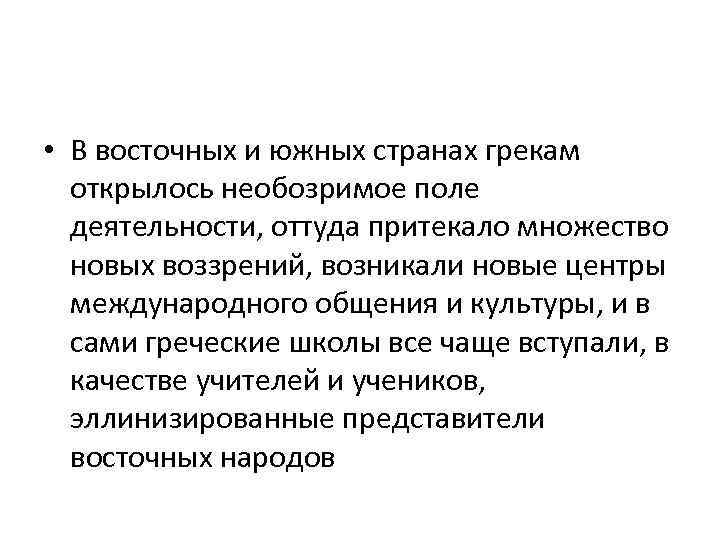 • В восточных и южных странах грекам открылось необозримое поле деятельности, оттуда притекало множество новых воззрений, возникали новые центры международного общения и культуры, и в сами греческие школы все чаще вступали, в качестве учителей и учеников, эллинизированные представители восточных народов